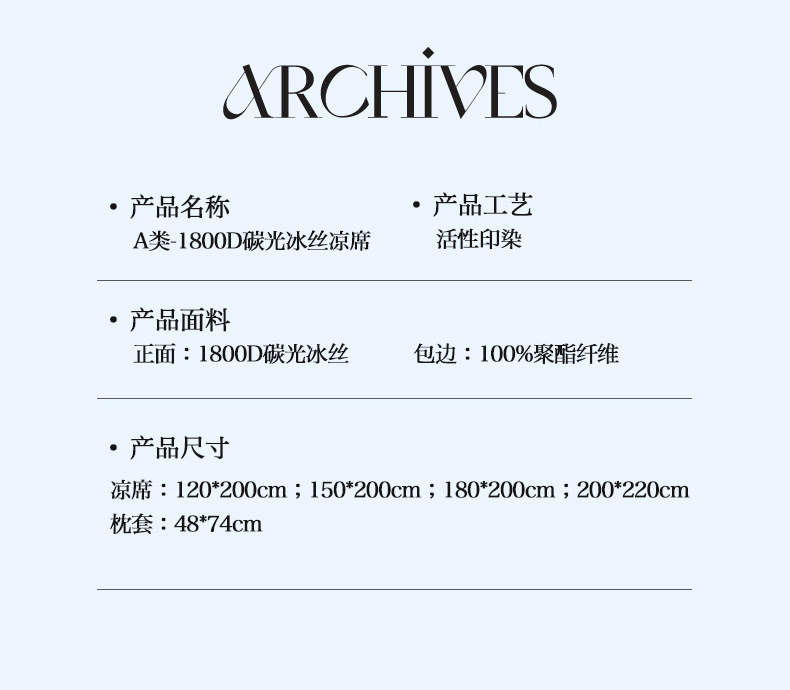 ARCHIVES

• 产品名称
A类-1800D碳光冰丝凉席

• 产品工艺
活性印染

• 产品面料
正面：1800D碳光冰丝 包边：100%聚酯纤维

• 产品尺寸
凉席：120*200cm；150*200cm；180*200cm；200*220cm
枕套：48*74cm